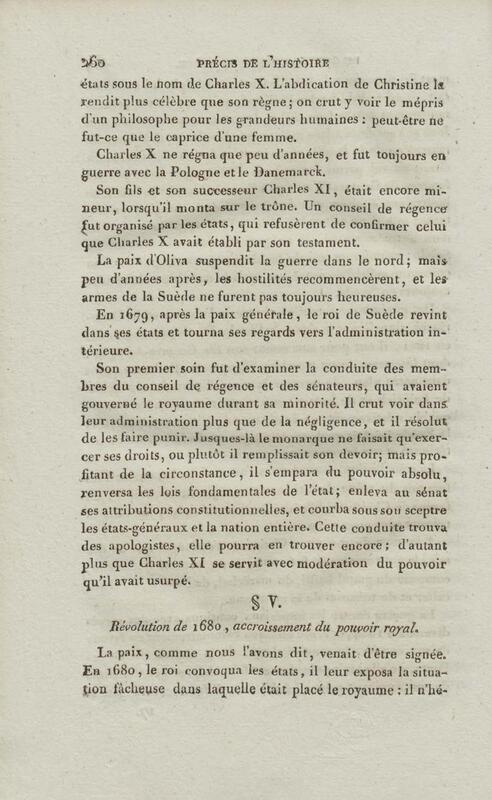 260 PRÉCIS DE L'HISTOIRE

états sous le nom de Charles X. L'abdication de Christine la rendit plus célèbre que son règne; on crut y voir le mépris d'un philosophe pour les grandeurs humaines : peut-être ne fut-ce que le caprice d'une femme.

Charles X ne régna que peu d'années, et fut toujours en guerre avec la Pologne et le Danemarck.

Son fils et son successeur Charles XI, était encore mineur, lorsqu'il monta sur le trône. Un conseil de régence fut organisé par les états, qui refusèrent de confirmer celui que Charles X avait établi par son testament.

La paix d'Oliva suspendit la guerre dans le nord; mais peu d'années après, les hostilités recommencèrent, et les armes de la Suède ne furent pas toujours heureuses.

En 1679, après la paix générale, le roi de Suède revint dans ses états et tourna ses regards vers l'administration intérieure.

Son premier soin fut d'examiner la conduite des membres du conseil de régence et des sénateurs, qui avaient gouverné le royaume durant sa minorité. Il crut voir dans leur administration plus que de la négligence, et il résolut de les faire punir. Jusques-là le monarque ne faisait qu'exercer ses droits, ou plutôt il remplissait son devoir; mais profitant de la circonstance, il s'empara du pouvoir absolu, renversa les lois fondamentales de l'état; enleva au sénat ses attributions constitutionnelles, et courba sous son sceptre les états-généraux et la nation entière. Cette conduite trouva des apologistes, elle pourra en trouver encore; d'autant plus que Charles XI se servit avec modération du pouvoir qu'il avait usurpé.

§ V.

Révolution de 1680, accroissement du pouvoir royal.

La paix, comme nous l'avons dit, venait d'être signée. En 1680, le roi convoqua les états, il leur exposa la situation fâcheuse dans laquelle était placé le royaume : il n'hé-